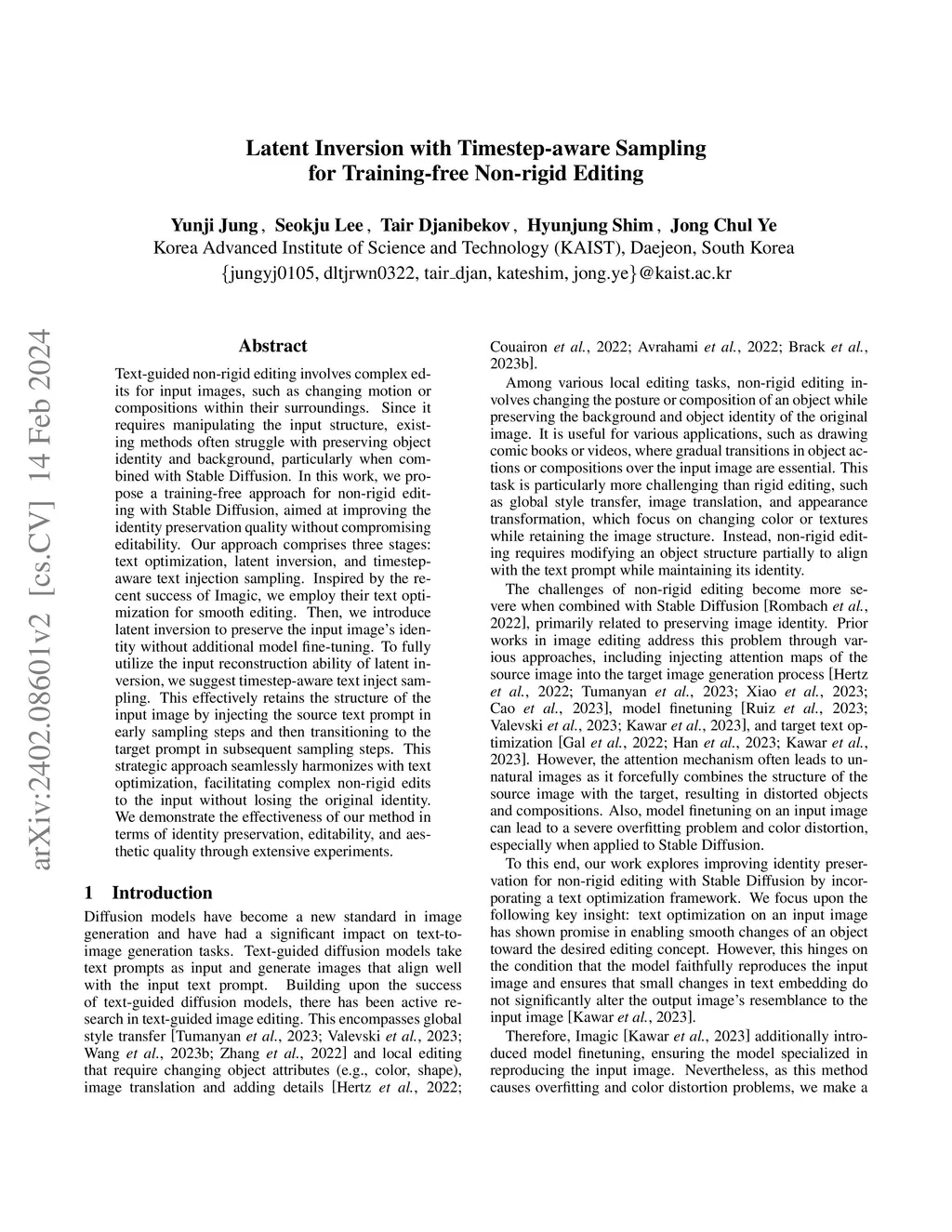 Latent Inversion with Timestep-aware Sampling for Training-free Non-rigid Editing

Yunji Jung, Seokju Lee, Tair Djanibekov, Hyunjung Shim, Jong Chul Ye
Korea Advanced Institute of Science and Technology (KAIST), Daejeon, South Korea
{jungyj0105, dltjrwn0322, tair_djan, kateshim, jong.ye}@kaist.ac.kr

arXiv:2402.08601v2 [cs.CV] 14 Feb 2024

Abstract

Text-guided non-rigid editing involves complex edits for input images, such as changing motion or compositions within their surroundings. Since it requires manipulating the input structure, existing methods often struggle with preserving object identity and background, particularly when combined with Stable Diffusion. In this work, we propose a training-free approach for non-rigid editing with Stable Diffusion, aimed at improving the identity preservation quality without compromising editability. Our approach comprises three stages: text optimization, latent inversion, and timestep-aware text injection sampling. Inspired by the recent success of Imagic, we employ their text optimization for smooth editing. Then, we introduce latent inversion to preserve the input image's identity without additional model fine-tuning. To fully utilize the input reconstruction ability of latent inversion, we suggest timestep-aware text inject sampling. This effectively retains the structure of the input image by injecting the source text prompt in early sampling steps and then transitioning to the target prompt in subsequent sampling steps. This strategic approach seamlessly harmonizes with text optimization, facilitating complex non-rigid edits to the input without losing the original identity. We demonstrate the effectiveness of our method in terms of identity preservation, editability, and aesthetic quality through extensive experiments.

1 Introduction

Diffusion models have become a new standard in image generation and have had a significant impact on text-to-image generation tasks. Text-guided diffusion models take text prompts as input and generate images that align well with the input text prompt. Building upon the success of text-guided diffusion models, there has been active research in text-guided image editing. This encompasses global style transfer [Tumanyan et al., 2023; Valevski et al., 2023; Wang et al., 2023b; Zhang et al., 2022] and local editing that require changing object attributes (e.g., color, shape), image translation and adding details [Hertz et al., 2022; Couairon et al., 2022; Avrahami et al., 2022; Brack et al., 2023b].

Among various local editing tasks, non-rigid editing involves changing the posture or composition of an object while preserving the background and object identity of the original image. It is useful for various applications, such as drawing comic books or videos, where gradual transitions in object actions or compositions over the input image are essential. This task is particularly more challenging than rigid editing, such as global style transfer, image translation, and appearance transformation, which focus on changing color or textures while retaining the image structure. Instead, non-rigid editing requires modifying an object structure partially to align with the text prompt while maintaining its identity.

The challenges of non-rigid editing become more severe when combined with Stable Diffusion [Rombach et al., 2022], primarily related to preserving image identity. Prior works in image editing address this problem through various approaches, including injecting attention maps of the source image into the target image generation process [Hertz et al., 2022; Tumanyan et al., 2023; Xiao et al., 2023; Cao et al., 2023], model finetuning [Ruiz et al., 2023; Valevski et al., 2023; Kawar et al., 2023], and target text optimization [Gal et al., 2022; Han et al., 2023; Kawar et al., 2023]. However, the attention mechanism often leads to unnatural images as it forcefully combines the structure of the source image with the target, resulting in distorted objects and compositions. Also, model finetuning on an input image can lead to a severe overfitting problem and color distortion, especially when applied to Stable Diffusion.

To this end, our work explores improving identity preservation for non-rigid editing with Stable Diffusion by incorporating a text optimization framework. We focus upon the following key insight: text optimization on an input image has shown promise in enabling smooth changes of an object toward the desired editing concept. However, this hinges on the condition that the model faithfully reproduces the input image and ensures that small changes in text embedding do not significantly alter the output image's resemblance to the input image [Kawar et al., 2023].

Therefore, Imagic [Kawar et al., 2023] additionally introduced model finetuning, ensuring the model specialized in reproducing the input image. Nevertheless, as this method causes overfitting and color distortion problems, we make a